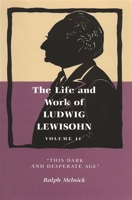 The Life and Work of LUDWIG LEWISOHN

VOLUME II

"THIS DARK AND DESPERATE AGE"

Ralph Melnick